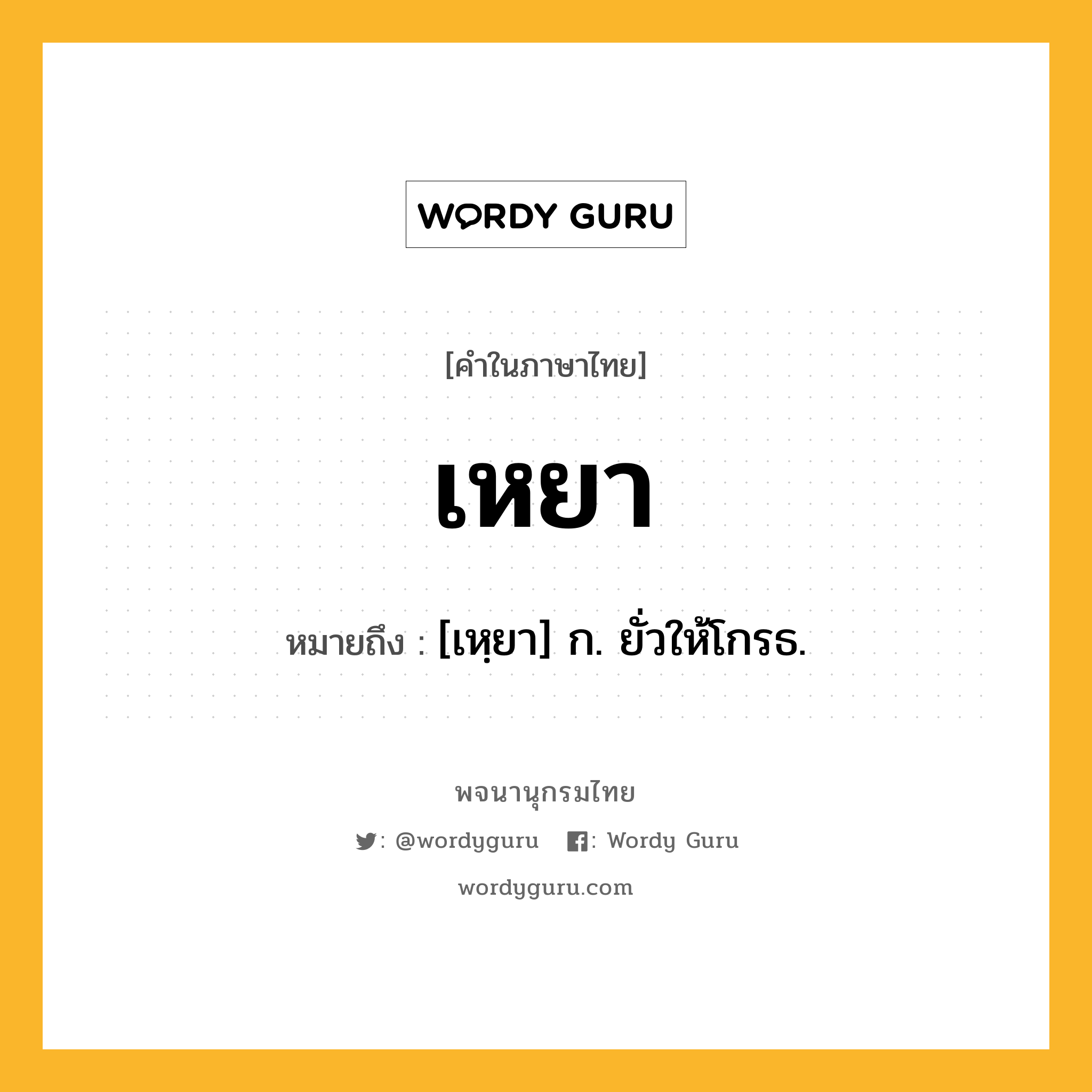 WORDY GURU

[คำในภาษาไทย]

เหยา

หมายถึง : [เหฺยา] ก. ยั่วให้โกรธ.

พจนานุกรมไทย

: @wordyguru : Wordy Guru

wordyguru.com